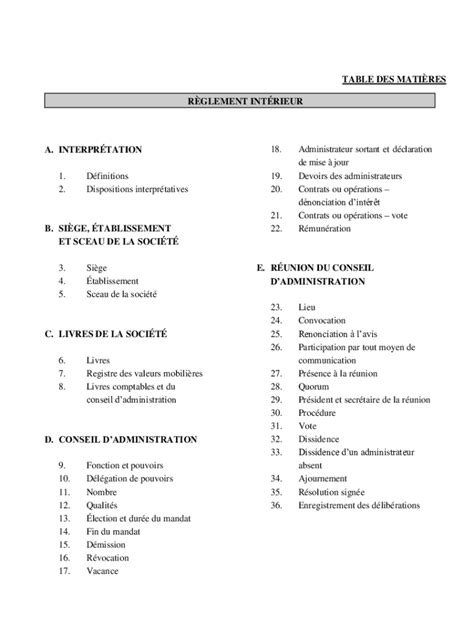 TABLE DES MATIÈRES

RÈGLEMENT INTÉRIEUR

A. INTERPRÉTATION

1. Définitions
2. Dispositions interprétatives

B. SIÈGE, ÉTABLISSEMENT ET SCEAU DE LA SOCIÉTÉ

3. Siège
4. Établissement
5. Sceau de la société

C. LIVRES DE LA SOCIÉTÉ

6. Livres
7. Registre des valeurs mobilières
8. Livres comptables et du conseil d'administration

D. CONSEIL D'ADMINISTRATION

9. Fonction et pouvoirs
10. Délégation de pouvoirs
11. Nombre
12. Qualités
13. Élection et durée du mandat
14. Fin du mandat
15. Démission
16. Révocation
17. Vacance
18. Administrateur sortant et déclaration de mise à jour
19. Devoirs des administrateurs
20. Contrats ou opérations – dénonciation d'intérêt
21. Contrats ou opérations – vote
22. Rémunération

E. RÉUNION DU CONSEIL D'ADMINISTRATION

23. Lieu
24. Convocation
25. Renonciation à l'avis
26. Participation par tout moyen de communication
27. Présence à la réunion
28. Quorum
29. Président et secrétaire de la réunion
30. Procédure
31. Vote
32. Dissidence
33. Dissidence d'un administrateur absent
34. Ajournement
35. Résolution signée
36. Enregistrement des délibérations